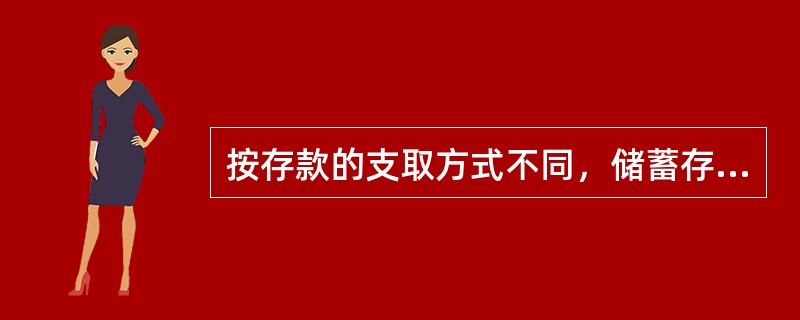 按存款的支取方式不同，储蓄存...